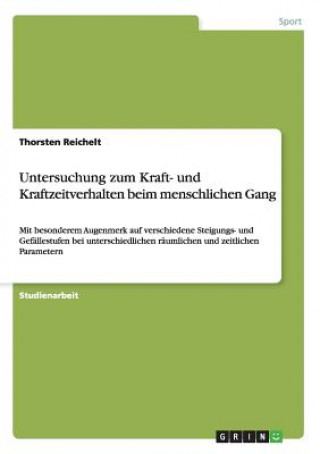 Sport

Thorsten Reichelt

Untersuchung zum Kraft- und Kraftzeitverhalten beim menschlichen Gang

Mit besonderem Augenmerk auf verschiedene Steigungs- und Gefällestufen bei unterschiedlichen räumlichen und zeitlichen Parametern

Studienarbeit

GRIN